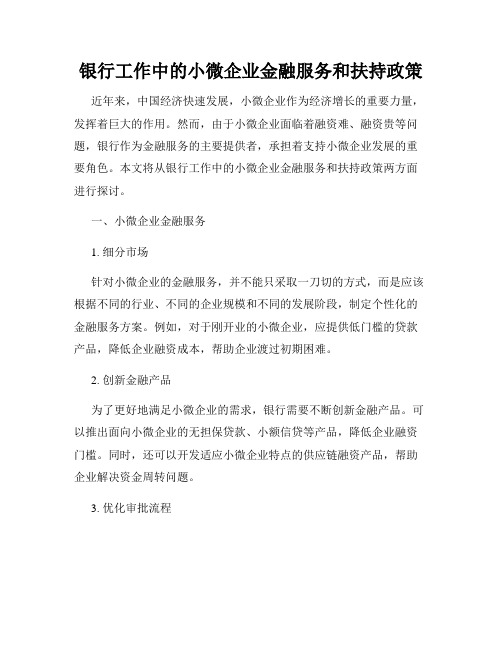 银行工作中的小微企业金融服务和扶持政策

近年来，中国经济快速发展，小微企业作为经济增长的重要力量，发挥着巨大的作用。然而，由于小微企业面临着融资难、融资贵等问题，银行作为金融服务的主要提供者，承担着支持小微企业发展的重要角色。本文将从银行工作中的小微企业金融服务和扶持政策两方面进行探讨。

一、小微企业金融服务

1. 细分市场

针对小微企业的金融服务，并不能只采取一刀切的方式，而是应该根据不同的行业、不同的企业规模和不同的发展阶段，制定个性化的金融服务方案。例如，对于刚开业的小微企业，应提供低门槛的贷款产品，降低企业融资成本，帮助企业渡过初期困难。

2. 创新金融产品

为了更好地满足小微企业的需求，银行需要不断创新金融产品。可以推出面向小微企业的无担保贷款、小额信贷等产品，降低企业融资门槛。同时，还可以开发适应小微企业特点的供应链融资产品，帮助企业解决资金周转问题。

3. 优化审批流程